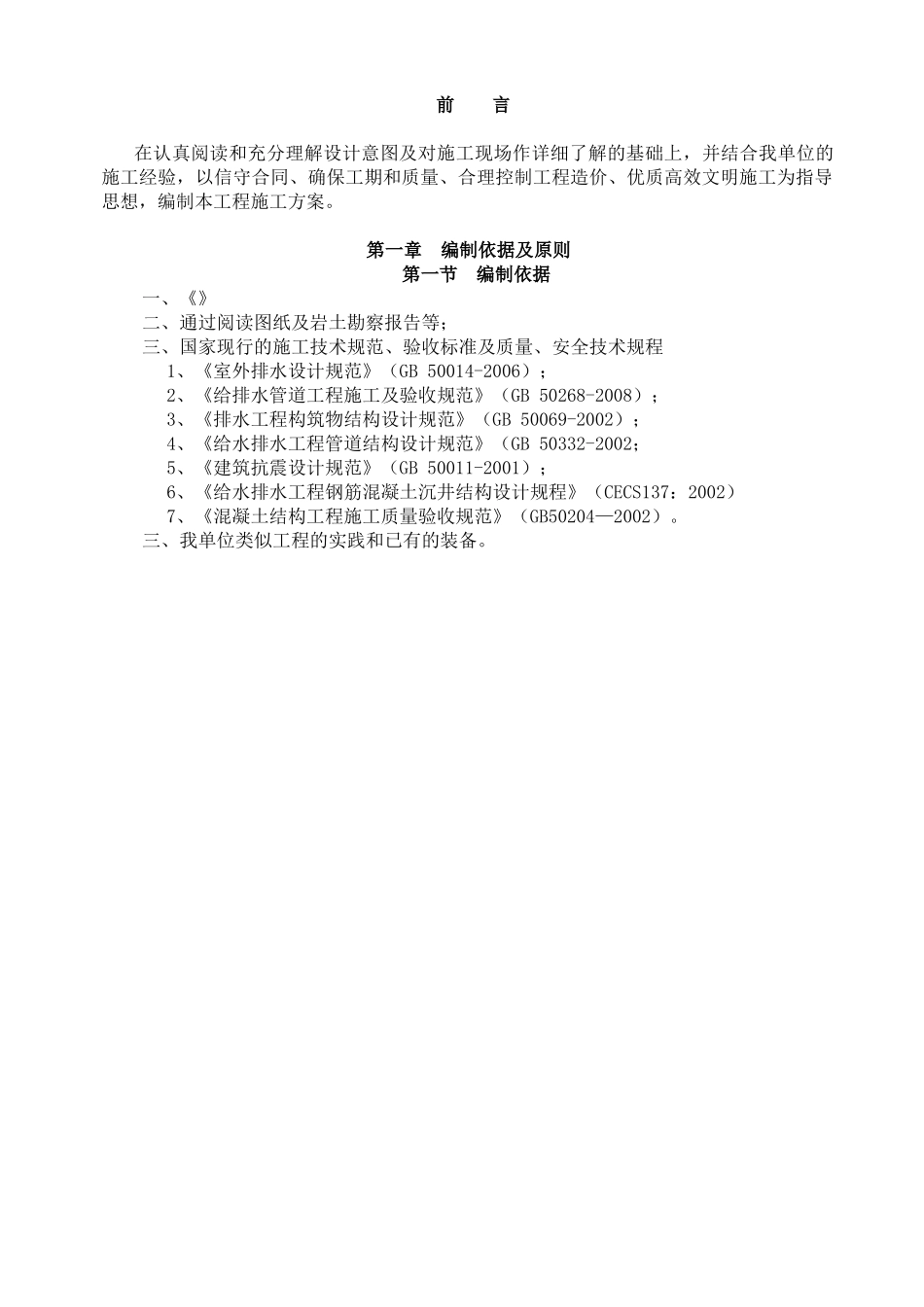 前　言

在认真阅读和充分理解设计意图及对施工现场作详细了解的基础上，并结合我单位的施工经验，以信守合同、确保工期和质量、合理控制工程造价、优质高效文明施工为指导思想，编制本工程施工方案。

第一章　编制依据及原则
第一节　编制依据

一、《》
二、通过阅读图纸及岩土勘察报告等；
三、国家现行的施工技术规范、验收标准及质量、安全技术规程
1、《室外排水设计规范》（GB 50014-2006）；
2、《给排水管道工程施工及验收规范》（GB 50268-2008）；
3、《排水工程构筑物结构设计规范》（GB 50069-2002）；
4、《给水排水工程管道结构设计规范》（GB 50332-2002；
5、《建筑抗震设计规范》（GB 50011-2001）；
6、《给水排水工程钢筋混凝土沉井结构设计规程》（CECS137：2002）
7、《混凝土结构工程施工质量验收规范》（GB50204—2002）。
三、我单位类似工程的实践和已有的装备。